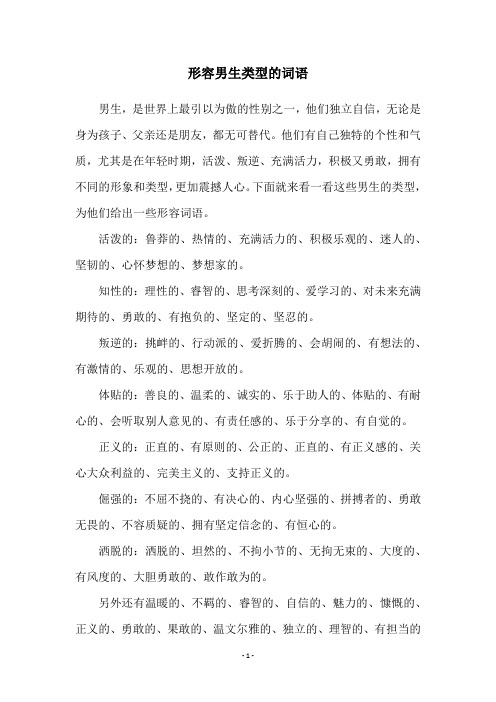 形容男生类型的词语

男生，是世界上最引以为傲的性别之一，他们独立自信，无论是身为孩子、父亲还是朋友，都无可替代。他们有自己独特的个性和气质，尤其是在年轻时期，活泼、叛逆、充满活力，积极又勇敢，拥有不同的形象和类型，更加震撼人心。下面就来看一看这些男生的类型，为他们给出一些形容词语。

活泼的：鲁莽的、热情的、充满活力的、积极乐观的、迷人的、坚韧的、心怀梦想的、梦想家的。

知性的：理性的、睿智的、思考深刻的、爱学习的、对未来充满期待的、勇敢的、有抱负的、坚定的、坚忍的。

叛逆的：挑衅的、行动派的、爱折腾的、会胡闹的、有想法的、有激情的、乐观的、思想开放的。

体贴的：善良的、温柔的、诚实的、乐于助人的、体贴的、有耐心的、会听取别人意见的、有责任感的、乐于分享的、有自觉的。

正义的：正直的、有原则的、公正的、正直的、有正义感的、关心大众利益的、完美主义的、支持正义的。

倔强的：不屈不挠的、有决心的、内心坚强的、拼搏者的、勇敢无畏的、不容质疑的、拥有坚定信念的、有恒心的。

洒脱的：洒脱的、坦然的、不拘小节的、无拘无束的、大度的、有风度的、大胆勇敢的、敢作敢为的。

另外还有温暖的、不羁的、睿智的、自信的、魅力的、慷慨的、正义的、勇敢的、果敢的、温文尔雅的、独立的、理智的、有担当的

- 1 -